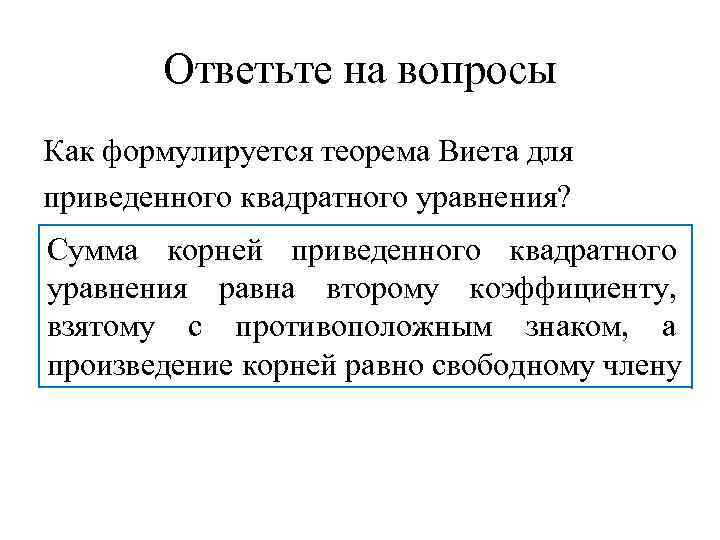 Ответьте на вопросы

Как формулируется теорема Виета для приведенного квадратного уравнения?

Сумма корней приведенного квадратного уравнения равна второму коэффициенту, взятому с противоположным знаком, а произведение корней равно свободному члену